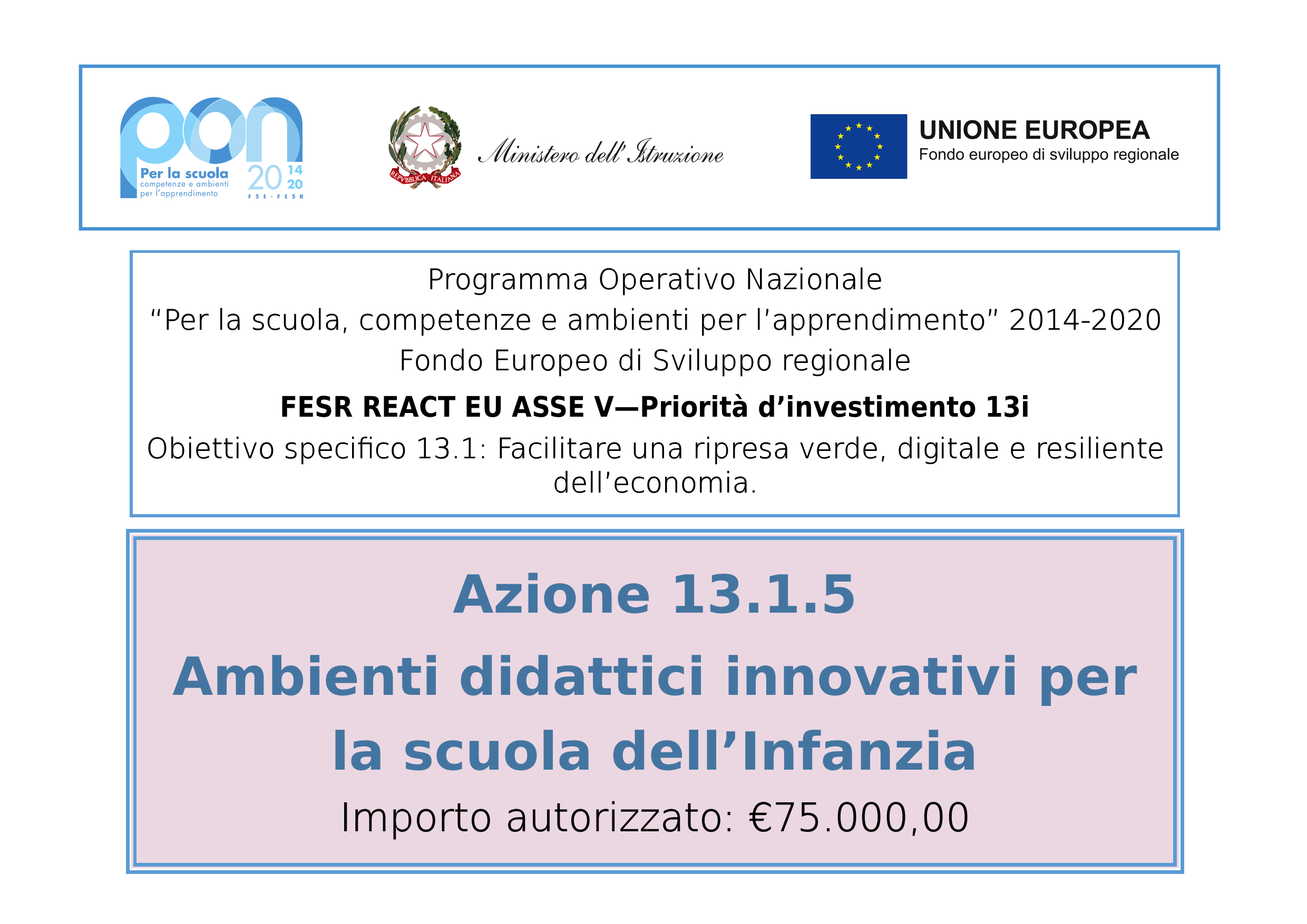 pon
Per la scuola
competenze e ambienti per l'apprendimento
2014 20
FSE-FESR

REPVBBLICA ITALIANA
Ministero dell'Istruzione

UNIONE EUROPEA
Fondo europeo di sviluppo regionale

Programma Operativo Nazionale
"Per la scuola, competenze e ambienti per l'apprendimento" 2014-2020
Fondo Europeo di Sviluppo regionale
FESR REACT EU ASSE V—Priorità d'investimento 13i
Obiettivo specifico 13.1: Facilitare una ripresa verde, digitale e resiliente dell'economia.

Azione 13.1.5
Ambienti didattici innovativi per la scuola dell'Infanzia
Importo autorizzato: €75.000,00